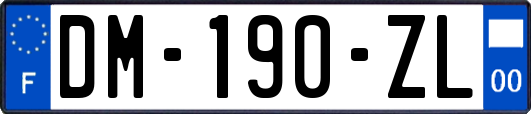 F

DM-190-ZL

00